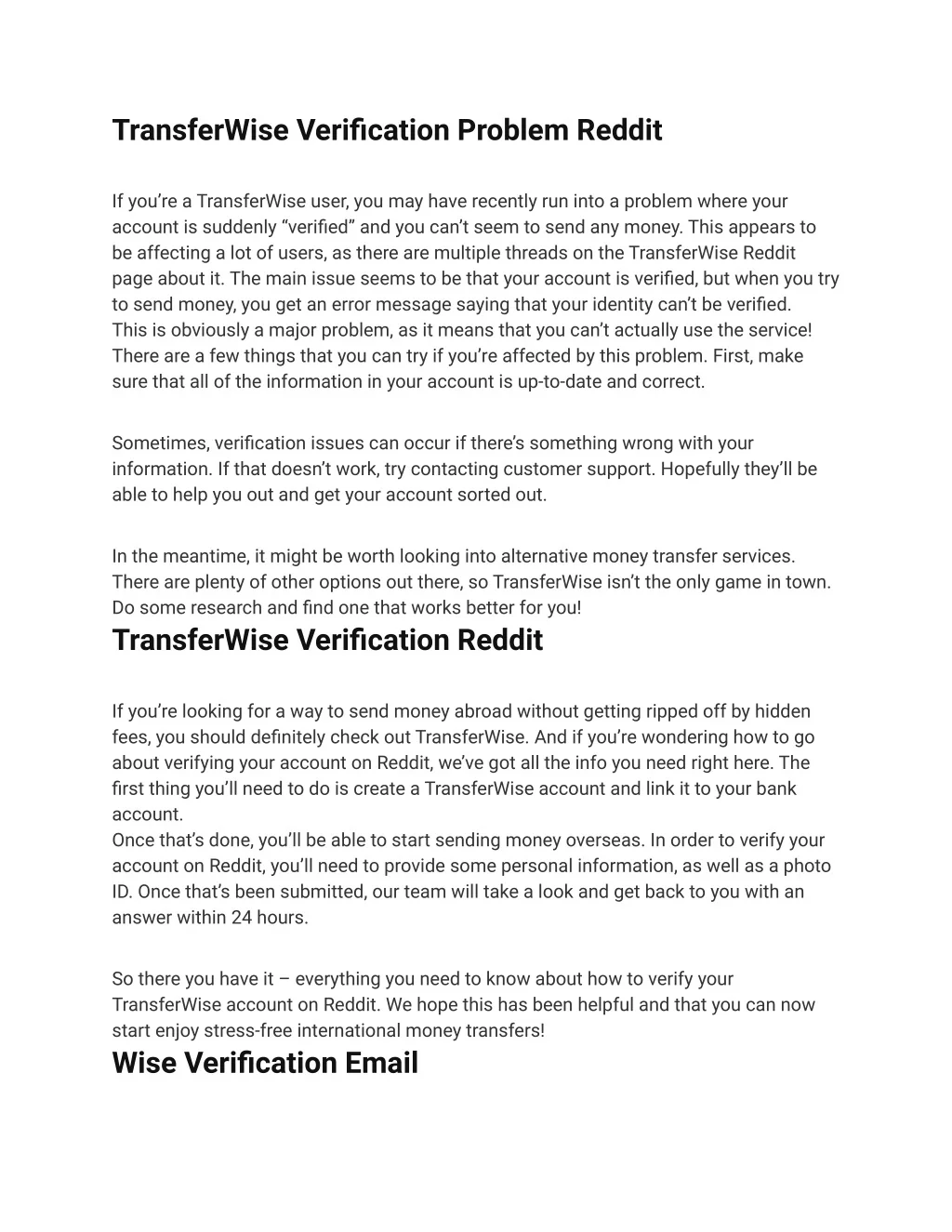 TransferWise Verification Problem Reddit

If you’re a TransferWise user, you may have recently run into a problem where your account is suddenly “verified” and you can’t seem to send any money. This appears to be affecting a lot of users, as there are multiple threads on the TransferWise Reddit page about it. The main issue seems to be that your account is verified, but when you try to send money, you get an error message saying that your identity can’t be verified.
This is obviously a major problem, as it means that you can’t actually use the service! There are a few things that you can try if you’re affected by this problem. First, make sure that all of the information in your account is up-to-date and correct.

Sometimes, verification issues can occur if there’s something wrong with your information. If that doesn’t work, try contacting customer support. Hopefully they’ll be able to help you out and get your account sorted out.

In the meantime, it might be worth looking into alternative money transfer services. There are plenty of other options out there, so TransferWise isn’t the only game in town. Do some research and find one that works better for you!

TransferWise Verification Reddit

If you’re looking for a way to send money abroad without getting ripped off by hidden fees, you should definitely check out TransferWise. And if you’re wondering how to go about verifying your account on Reddit, we’ve got all the info you need right here. The first thing you’ll need to do is create a TransferWise account and link it to your bank account.
Once that’s done, you’ll be able to start sending money overseas. In order to verify your account on Reddit, you’ll need to provide some personal information, as well as a photo ID. Once that’s been submitted, our team will take a look and get back to you with an answer within 24 hours.

So there you have it – everything you need to know about how to verify your TransferWise account on Reddit. We hope this has been helpful and that you can now start enjoy stress-free international money transfers!

Wise Verification Email